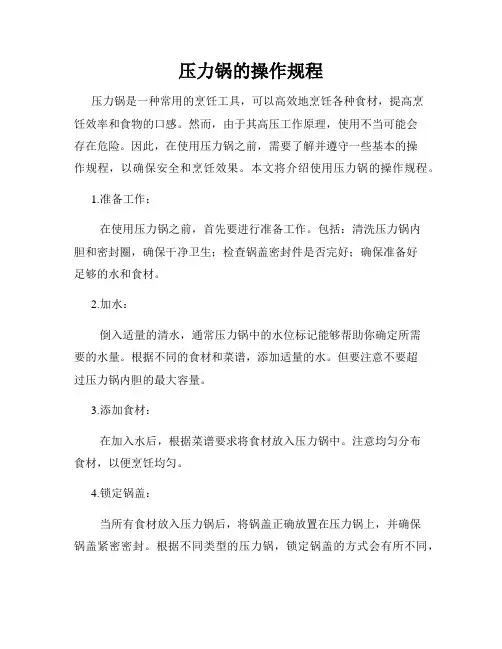 压力锅的操作规程

压力锅是一种常用的烹饪工具，可以高效地烹饪各种食材，提高烹饪效率和食物的口感。然而，由于其高压工作原理，使用不当可能会存在危险。因此，在使用压力锅之前，需要了解并遵守一些基本的操作规程，以确保安全和烹饪效果。本文将介绍使用压力锅的操作规程。

1.准备工作：

在使用压力锅之前，首先要进行准备工作。包括：清洗压力锅内胆和密封圈，确保干净卫生；检查锅盖密封件是否完好；确保准备好足够的水和食材。

2.加水：

倒入适量的清水，通常压力锅中的水位标记能够帮助你确定所需要的水量。根据不同的食材和菜谱，添加适量的水。但要注意不要超过压力锅内胆的最大容量。

3.添加食材：

在加入水后，根据菜谱要求将食材放入压力锅中。注意均匀分布食材，以便烹饪均匀。

4.锁定锅盖：

当所有食材放入压力锅后，将锅盖正确放置在压力锅上，并确保锅盖紧密密封。根据不同类型的压力锅，锁定锅盖的方式会有所不同，